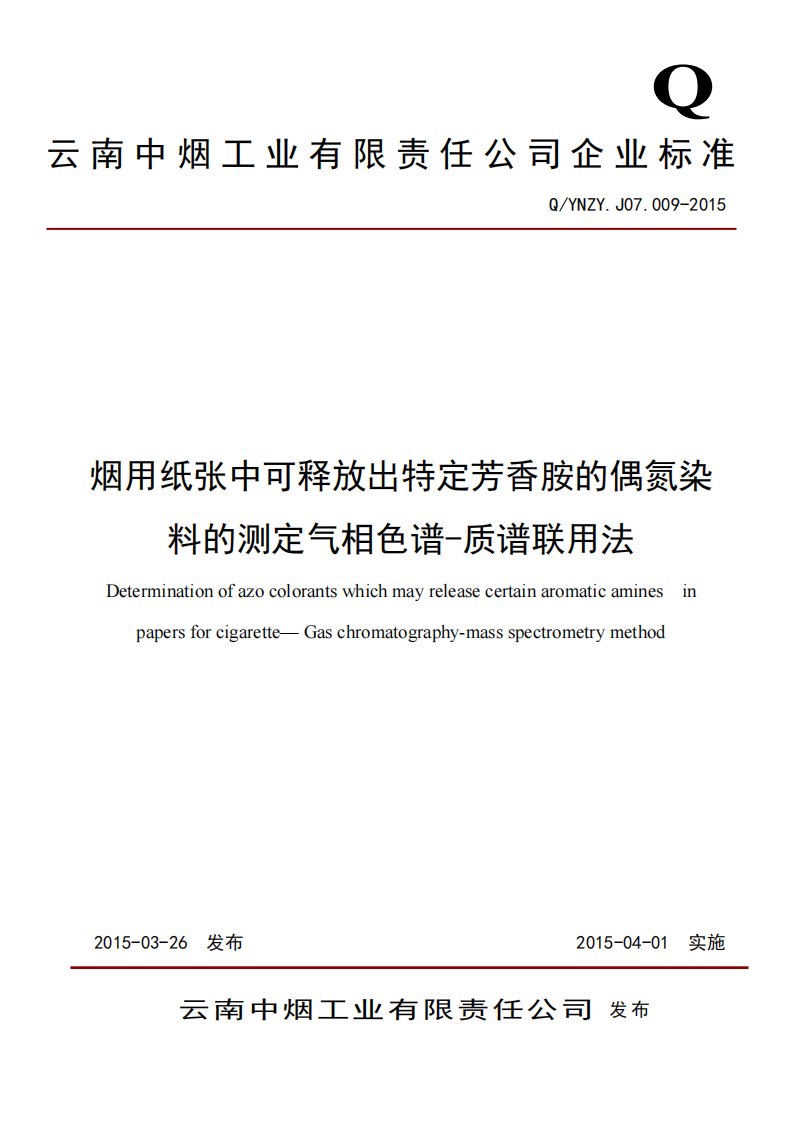 Q

云南中烟工业有限责任公司企业标准

Q/YNZY.J07.009-2015

烟用纸张中可释放出特定芳香胺的偶氮染料的测定气相色谱-质谱联用法

Determination of azo colorants which may release certain aromatic amines in papers for cigarette— Gas chromatography-mass spectrometry method

2015-03-26 发布

2015-04-01 实施

云南中烟工业有限责任公司 发布